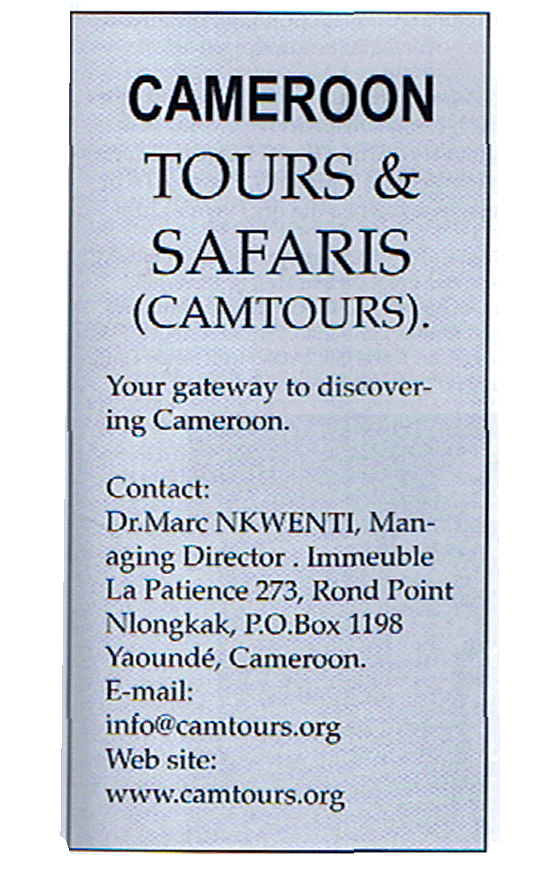 CAMEROON
TOURS &
SAFARIS
(CAMTOURS).

Your gateway to discovering Cameroon.

Contact:
Dr.Marc NKWENTI, Managing Director . Immeuble La Patience 273, Rond Point Nlongkak, P.O.Box 1198 Yaoundé, Cameroon.
E-mail:
info@camtours.org
Web site:
www.camtours.org